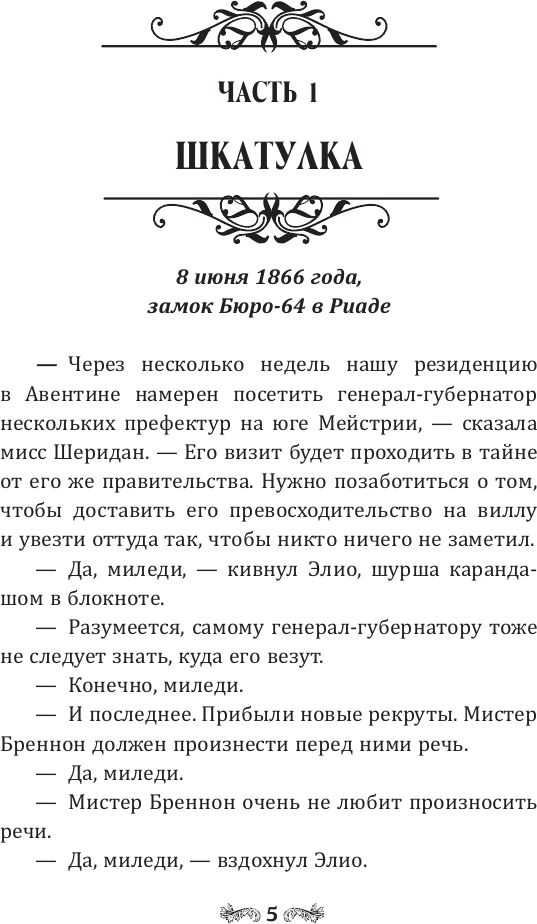 ЧАСТЬ 1

ШКАТУЛКА

8 июня 1866 года,
замок Бюро-64 в Риаде

— Через несколько недель нашу резиденцию в Авентине намерен посетить генерал-губернатор нескольких префектур на юге Мейстрии, — сказала мисс Шеридан. — Его визит будет проходить в тайне от его же правительства. Нужно позаботиться о том, чтобы доставить его превосходительство на виллу и увезти оттуда так, чтобы никто ничего не заметил.

— Да, миледи, — кивнул Элио, шурша карандашом в блокноте.

— Разумеется, самому генерал-губернатору тоже не следует знать, куда его везут.

— Конечно, миледи.

— И последнее. Прибыли новые рекруты. Мистер Бреннон должен произнести перед ними речь.

— Да, миледи.

— Мистер Бреннон очень не любит произносить речи.

— Да, миледи, — вздохнул Элио.

5